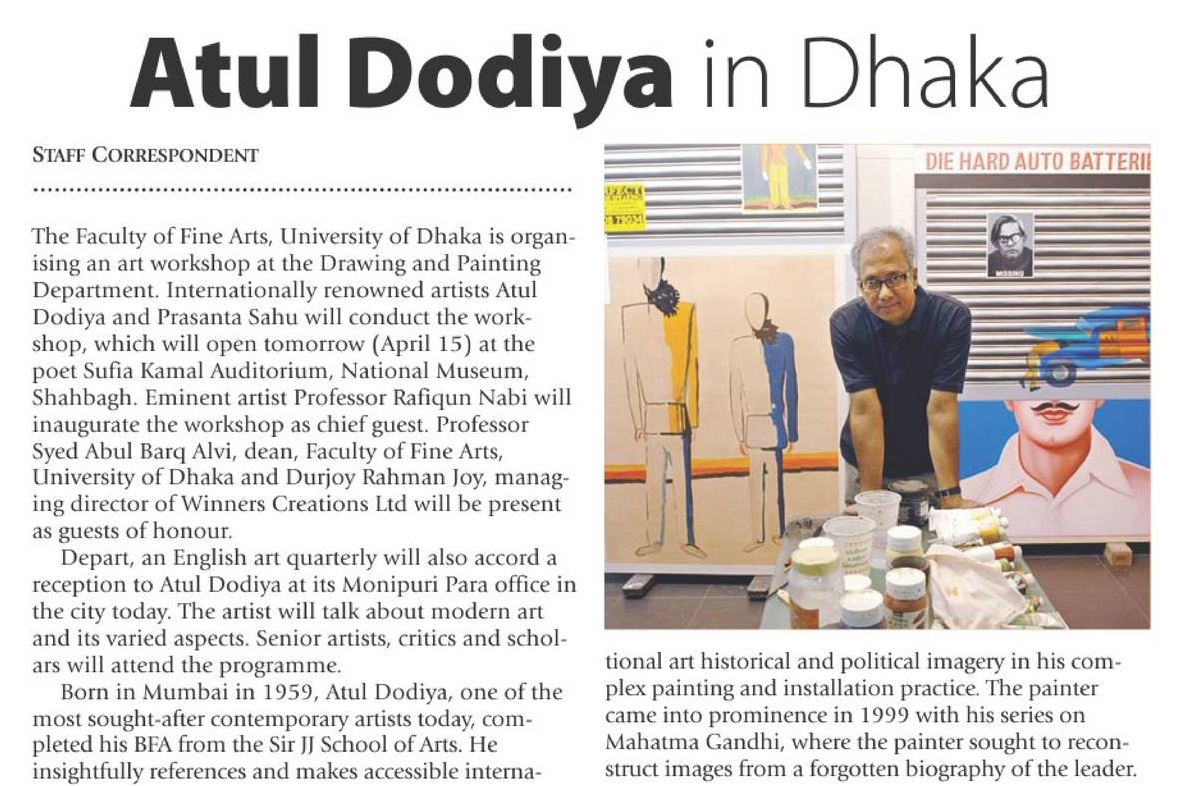 Atul Dodiya in Dhaka

STAFF CORRESPONDENT

The Faculty of Fine Arts, University of Dhaka is organising an art workshop at the Drawing and Painting Department. Internationally renowned artists Atul Dodiya and Prasanta Sahu will conduct the workshop, which will open tomorrow (April 15) at the poet Sufia Kamal Auditorium, National Museum, Shahbagh. Eminent artist Professor Rafiqun Nabi will inaugurate the workshop as chief guest. Professor Syed Abul Barq Alvi, dean, Faculty of Fine Arts, University of Dhaka and Durjoy Rahman Joy, managing director of Winners Creations Ltd will be present as guests of honour.

Depart, an English art quarterly will also accord a reception to Atul Dodiya at its Monipuri Para office in the city today. The artist will talk about modern art and its varied aspects. Senior artists, critics and scholars will attend the programme.

Born in Mumbai in 1959, Atul Dodiya, one of the most sought-after contemporary artists today, completed his BFA from the Sir JJ School of Arts. He insightfully references and makes accessible international art historical and political imagery in his complex painting and installation practice. The painter came into prominence in 1999 with his series on Mahatma Gandhi, where the painter sought to reconstruct images from a forgotten biography of the leader.

DIE HARD AUTO BATTERIE

MISSING